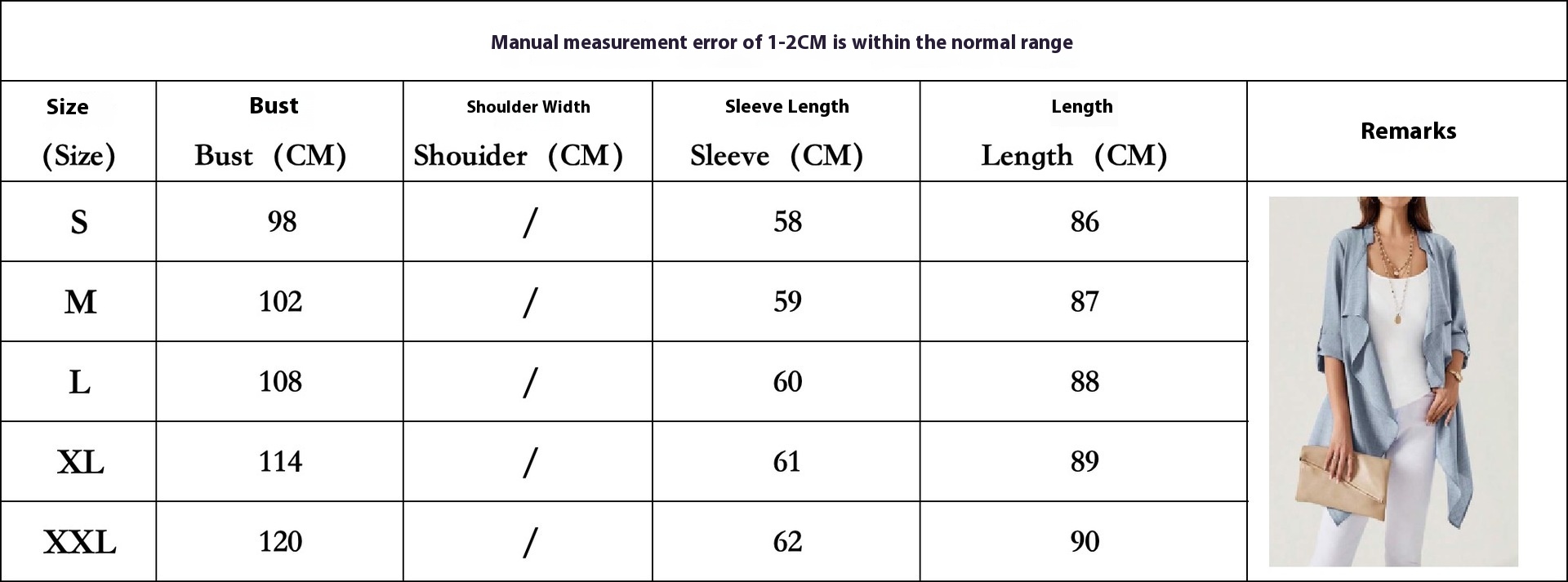 Manual measurement error of 1-2CM is within the normal range

| Size (Size) | Bust Bust （CM） | Shoulder Width Shouider （CM） | Sleeve Length Sleeve （CM） | Length Length （CM） | Remarks |
|---|---|---|---|---|---|
| S | 98 | / | 58 | 86 | |
| M | 102 | / | 59 | 87 | |
| L | 108 | / | 60 | 88 | |
| XL | 114 | / | 61 | 89 | |
| XXL | 120 | / | 62 | 90 | |